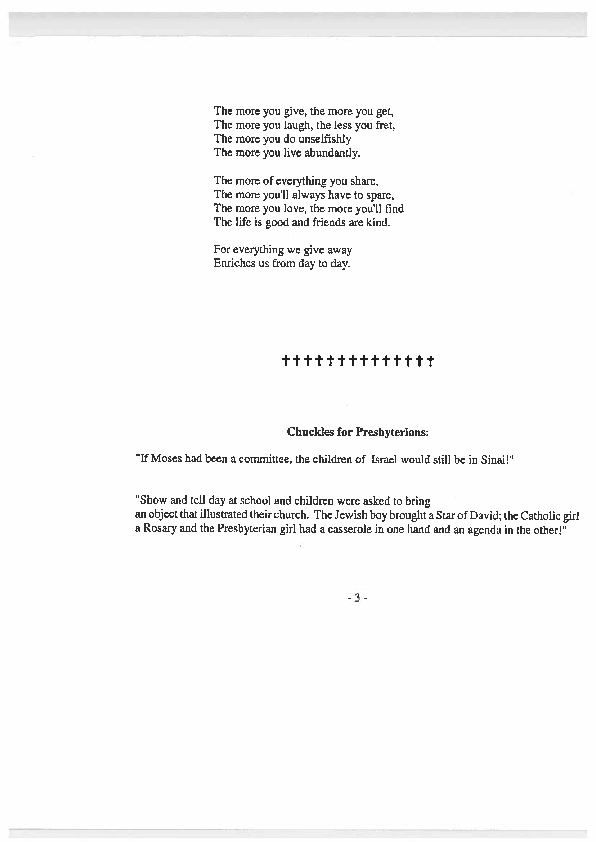 The more you give, the more you get,
The more you laugh, the less you fret,
The more you do unselfishly
The more you live abundantly.

The more of everything you share,
The more you'll always have to spare,
The more you love, the more you'll find
The life is good and friends are kind.

For everything we give away
Enriches us from day to day.

††††††††††††††

Chuckles for Presbyterians:

"If Moses had been a committee, the children of Israel would still be in Sinai!"

"Show and tell day at school and children were asked to bring an object that illustrated their church. The Jewish boy brought a Star of David; the Catholic girl a Rosary and the Presbyterian girl had a casserole in one hand and an agenda in the other!"

- 3 -